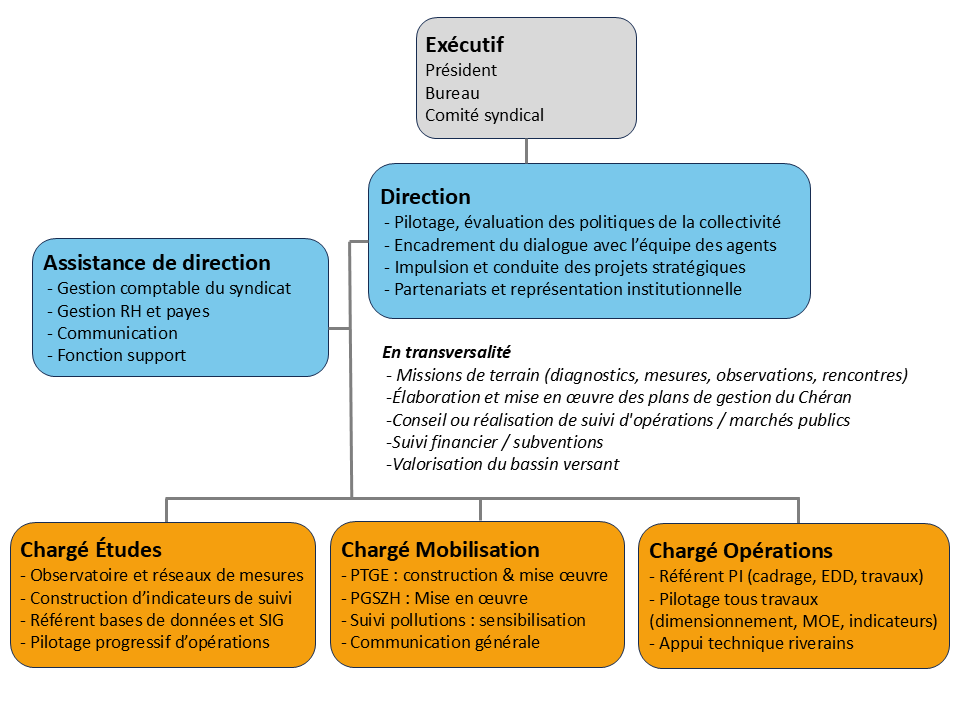 Exécutif
Président
Bureau
Comité syndical

Direction
- Pilotage, évaluation des politiques de la collectivité
- Encadrement du dialogue avec l'équipe des agents
- Impulsion et conduite des projets stratégiques
- Partenariats et représentation institutionnelle

Assistance de direction
- Gestion comptable du syndicat
- Gestion RH et payes
- Communication
- Fonction support

En transversalité
- Missions de terrain (diagnostics, mesures, observations, rencontres)
-Élaboration et mise en œuvre des plans de gestion du Chéran
-Conseil ou réalisation de suivi d'opérations / marchés publics
-Suivi financier / subventions
-Valorisation du bassin versant

Chargé Études
- Observatoire et réseaux de mesures
- Construction d'indicateurs de suivi
- Référent bases de données et SIG
- Pilotage progressif d'opérations

Chargé Mobilisation
- PTGE : construction & mise œuvre
- PGSZH : Mise en œuvre
- Suivi pollutions : sensibilisation
- Communication générale

Chargé Opérations
- Référent PI (cadrage, EDD, travaux)
- Pilotage tous travaux (dimensionnement, MOE, indicateurs)
- Appui technique riverains